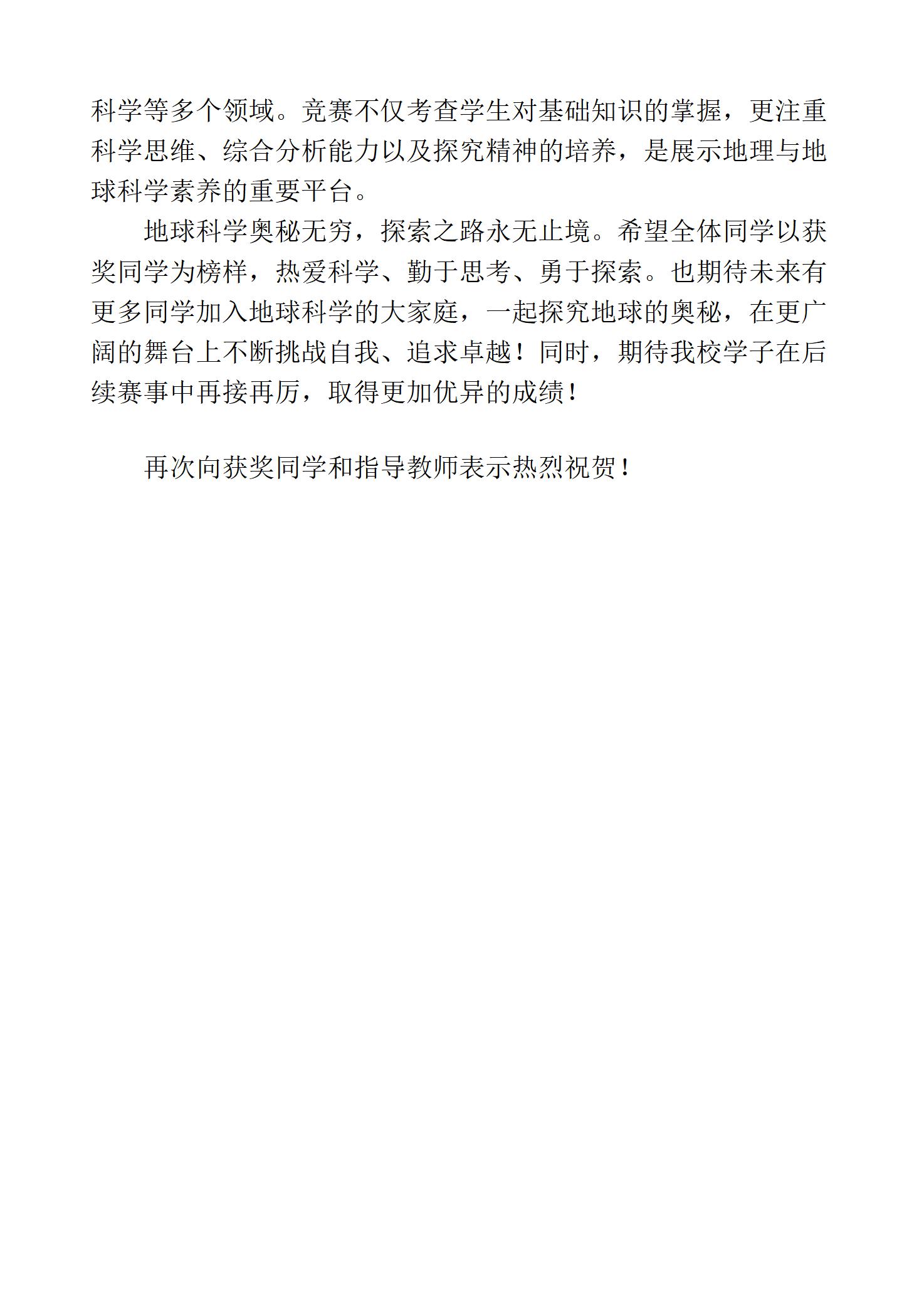 科学等多个领域。竞赛不仅考查学生对基础知识的掌握，更注重科学思维、综合分析能力以及探究精神的培养，是展示地理与地球科学素养的重要平台。

地球科学奥秘无穷，探索之路永无止境。希望全体同学以获奖同学为榜样，热爱科学、勤于思考、勇于探索。也期待未来有更多同学加入地球科学的大家庭，一起探究地球的奥秘，在更广阔的舞台上不断挑战自我、追求卓越！同时，期待我校学子在后续赛事中再接再厉，取得更加优异的成绩！

再次向获奖同学和指导教师表示热烈祝贺！